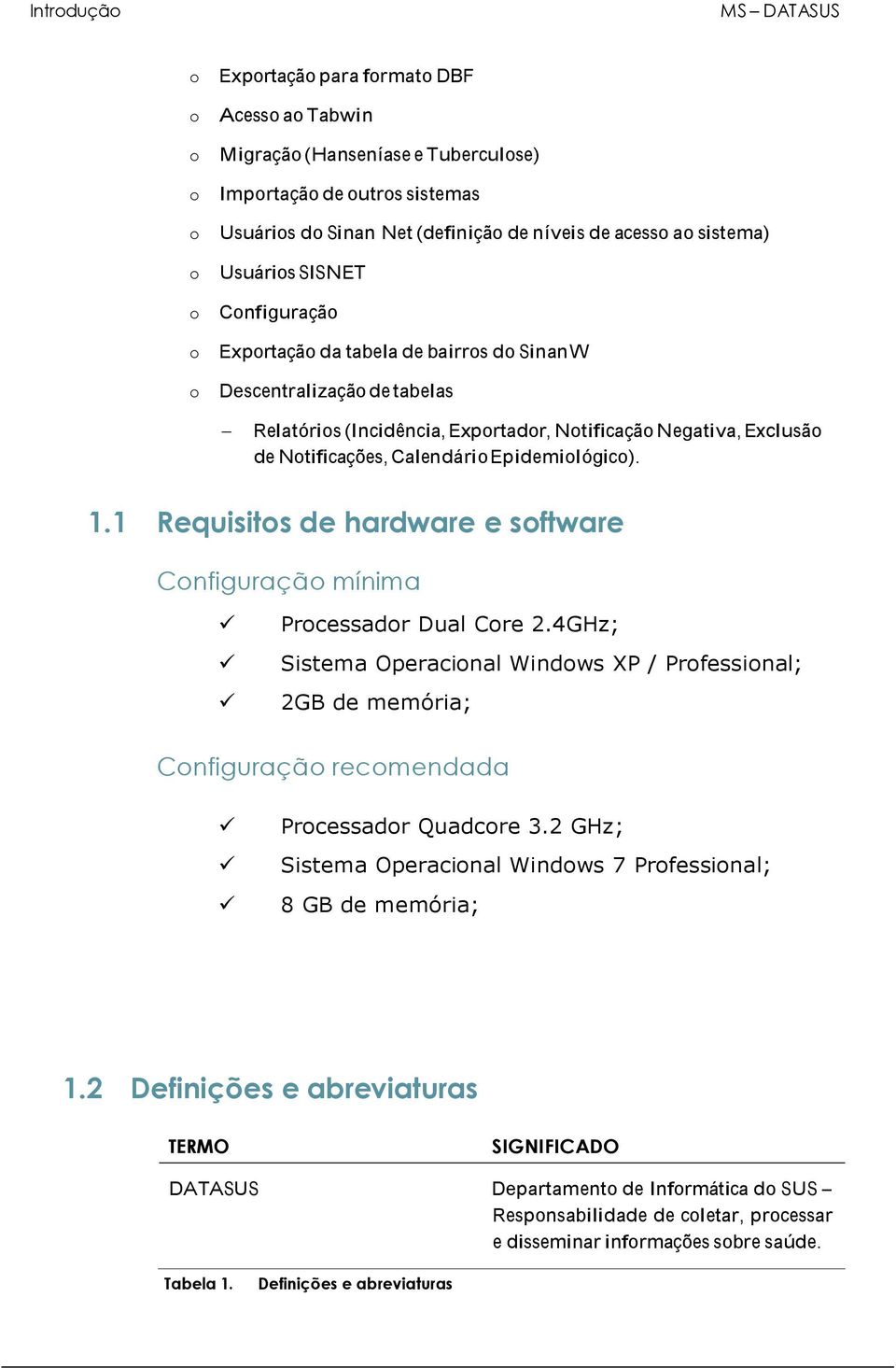 Introdução

MS – DATASUS

o Exportação para formato DBF
o Acesso ao Tabwin
o Migração (Hanseníase e Tuberculose)
o Importação de outros sistemas
o Usuários do Sinan Net (definição de níveis de acesso ao sistema)
o Usuários SISNET
o Configuração
o Exportação da tabela de bairros do SinanW
o Descentralização de tabelas

– Relatórios (Incidência, Exportador, Notificação Negativa, Exclusão de Notificações, Calendário Epidemiológico).

1.1 Requisitos de hardware e software

Configuração mínima

✓ Processador Dual Core 2.4GHz;
✓ Sistema Operacional Windows XP / Professional;
✓ 2GB de memória;

Configuração recomendada

✓ Processador Quadcore 3.2 GHz;
✓ Sistema Operacional Windows 7 Professional;
✓ 8 GB de memória;

1.2 Definições e abreviaturas

| TERMO | SIGNIFICADO |
|---|---|
| DATASUS | Departamento de Informática do SUS – Responsabilidade de coletar, processar e disseminar informações sobre saúde. |

Tabela 1. Definições e abreviaturas